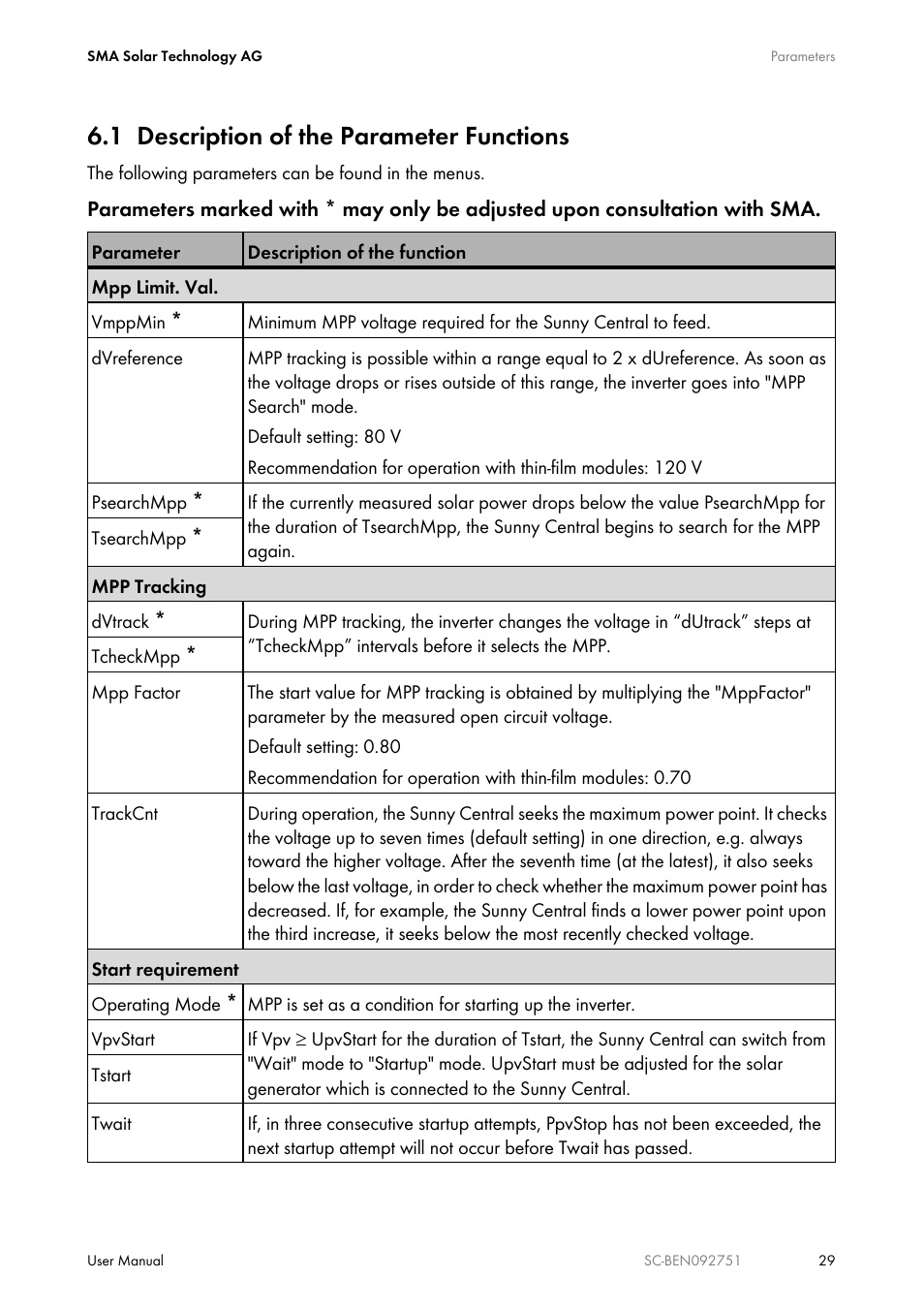 SMA Solar Technology AG

Parameters

6.1 Description of the Parameter Functions

The following parameters can be found in the menus.

Parameters marked with * may only be adjusted upon consultation with SMA.

| Parameter | Description of the function |
|---|---|
| Mpp Limit. Val. | |
| VmppMin * | Minimum MPP voltage required for the Sunny Central to feed. |
| dVreference | MPP tracking is possible within a range equal to 2 x dUreference. As soon as the voltage drops or rises outside of this range, the inverter goes into "MPP Search" mode. Default setting: 80 V Recommendation for operation with thin-film modules: 120 V |
| PsearchMpp * | If the currently measured solar power drops below the value PsearchMpp for the duration of TsearchMpp, the Sunny Central begins to search for the MPP again. |
| TsearchMpp * | |
| MPP Tracking | |
| dVtrack * | During MPP tracking, the inverter changes the voltage in “dUtrack” steps at “TcheckMpp” intervals before it selects the MPP. |
| TcheckMpp * | |
| Mpp Factor | The start value for MPP tracking is obtained by multiplying the "MppFactor" parameter by the measured open circuit voltage. Default setting: 0.80 Recommendation for operation with thin-film modules: 0.70 |
| TrackCnt | During operation, the Sunny Central seeks the maximum power point. It checks the voltage up to seven times (default setting) in one direction, e.g. always toward the higher voltage. After the seventh time (at the latest), it also seeks below the last voltage, in order to check whether the maximum power point has decreased. If, for example, the Sunny Central finds a lower power point upon the third increase, it seeks below the most recently checked voltage. |
| Start requirement | |
| Operating Mode * | MPP is set as a condition for starting up the inverter. |
| VpvStart | If Vpv ≥ UpvStart for the duration of Tstart, the Sunny Central can switch from "Wait" mode to "Startup" mode. UpvStart must be adjusted for the solar generator which is connected to the Sunny Central. |
| Tstart | |
| Twait | If, in three consecutive startup attempts, PpvStop has not been exceeded, the next startup attempt will not occur before Twait has passed. |

User Manual

SC-BEN092751

29